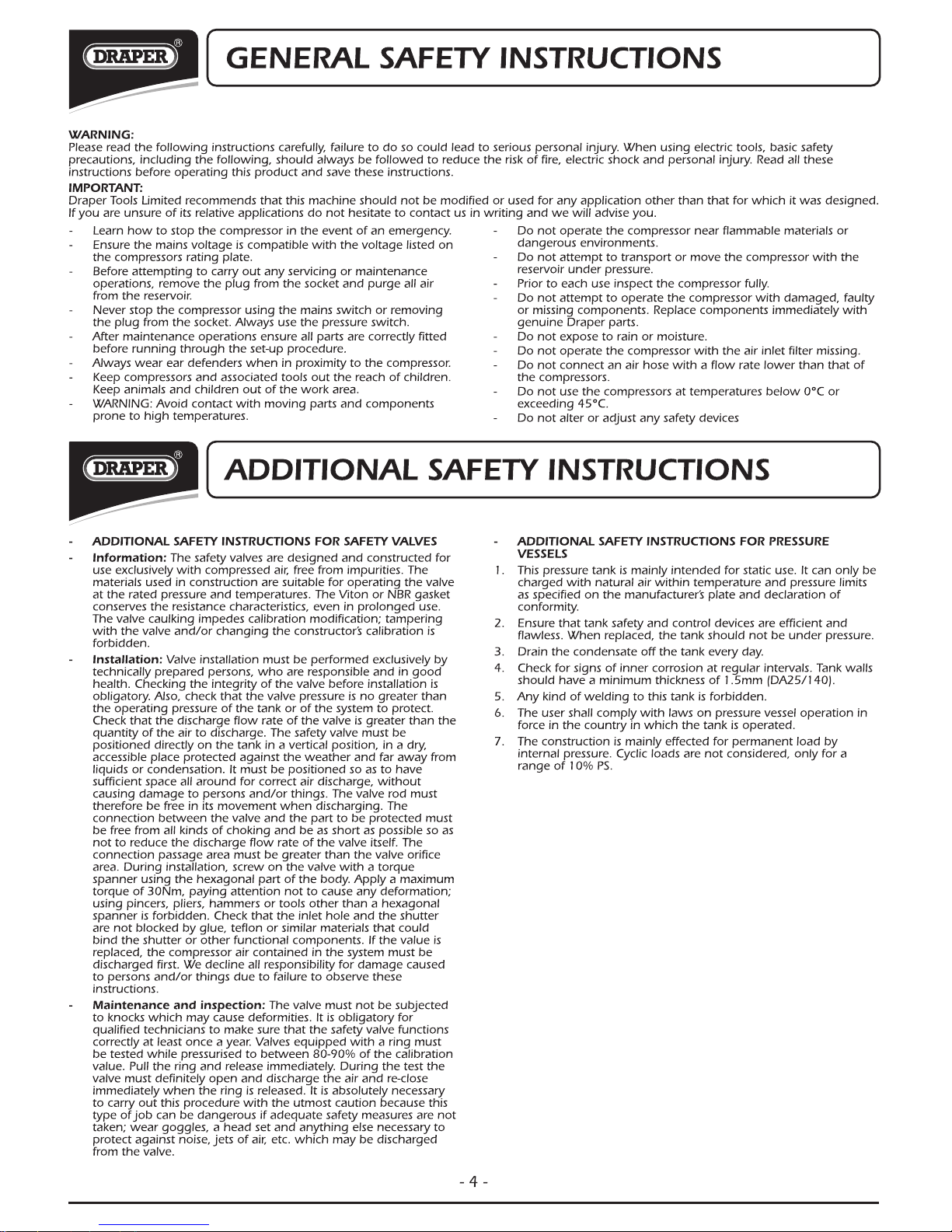 DRAPER®

GENERAL SAFETY INSTRUCTIONS

WARNING:
Please read the following instructions carefully, failure to do so could lead to serious personal injury. When using electric tools, basic safety precautions, including the following, should always be followed to reduce the risk of fire, electric shock and personal injury. Read all these instructions before operating this product and save these instructions.

IMPORTANT:
Draper Tools Limited recommends that this machine should not be modified or used for any application other than that for which it was designed. If you are unsure of its relative applications do not hesitate to contact us in writing and we will advise you.

- Learn how to stop the compressor in the event of an emergency.
- Ensure the mains voltage is compatible with the voltage listed on the compressors rating plate.
- Before attempting to carry out any servicing or maintenance operations, remove the plug from the socket and purge all air from the reservoir.
- Never stop the compressor using the mains switch or removing the plug from the socket. Always use the pressure switch.
- After maintenance operations ensure all parts are correctly fitted before running through the set-up procedure.
- Always wear ear defenders when in proximity to the compressor.
- Keep compressors and associated tools out the reach of children. Keep animals and children out of the work area.
- WARNING: Avoid contact with moving parts and components prone to high temperatures.

- Do not operate the compressor near flammable materials or dangerous environments.
- Do not attempt to transport or move the compressor with the reservoir under pressure.
- Prior to each use inspect the compressor fully.
- Do not attempt to operate the compressor with damaged, faulty or missing components. Replace components immediately with genuine Draper parts.
- Do not expose to rain or moisture.
- Do not operate the compressor with the air inlet filter missing.
- Do not connect an air hose with a flow rate lower than that of the compressors.
- Do not use the compressors at temperatures below 0°C or exceeding 45°C.
- Do not alter or adjust any safety devices

DRAPER®

ADDITIONAL SAFETY INSTRUCTIONS

- ADDITIONAL SAFETY INSTRUCTIONS FOR SAFETY VALVES
- Information: The safety valves are designed and constructed for use exclusively with compressed air, free from impurities. The materials used in construction are suitable for operating the valve at the rated pressure and temperatures. The Viton or NBR gasket conserves the resistance characteristics, even in prolonged use. The valve caulking impedes calibration modification; tampering with the valve and/or changing the constructor's calibration is forbidden.
- Installation: Valve installation must be performed exclusively by technically prepared persons, who are responsible and in good health. Checking the integrity of the valve before installation is obligatory. Also, check that the valve pressure is no greater than the operating pressure of the tank or of the system to protect. Check that the discharge flow rate of the valve is greater than the quantity of the air to discharge. The safety valve must be positioned directly on the tank in a vertical position, in a dry, accessible place protected against the weather and far away from liquids or condensation. It must be positioned so as to have sufficient space all around for correct air discharge, without causing damage to persons and/or things. The valve rod must therefore be free in its movement when discharging. The connection between the valve and the part to be protected must be free from all kinds of choking and be as short as possible so as not to reduce the discharge flow rate of the valve itself. The connection passage area must be greater than the valve orifice area. During installation, screw on the valve with a torque spanner using the hexagonal part of the body. Apply a maximum torque of 30Nm, paying attention not to cause any deformation; using pincers, pliers, hammers or tools other than a hexagonal spanner is forbidden. Check that the inlet hole and the shutter are not blocked by glue, teflon or similar materials that could bind the shutter or other functional components. If the value is replaced, the compressor air contained in the system must be discharged first. We decline all responsibility for damage caused to persons and/or things due to failure to observe these instructions.
- Maintenance and inspection: The valve must not be subjected to knocks which may cause deformities. It is obligatory for qualified technicians to make sure that the safety valve functions correctly at least once a year. Valves equipped with a ring must be tested while pressurised to between 80-90% of the calibration value. Pull the ring and release immediately. During the test the valve must definitely open and discharge the air and re-close immediately when the ring is released. It is absolutely necessary to carry out this procedure with the utmost caution because this type of job can be dangerous if adequate safety measures are not taken; wear goggles, a head set and anything else necessary to protect against noise, jets of air, etc. which may be discharged from the valve.

- ADDITIONAL SAFETY INSTRUCTIONS FOR PRESSURE VESSELS
1. This pressure tank is mainly intended for static use. It can only be charged with natural air within temperature and pressure limits as specified on the manufacturer's plate and declaration of conformity.
2. Ensure that tank safety and control devices are efficient and flawless. When replaced, the tank should not be under pressure.
3. Drain the condensate off the tank every day.
4. Check for signs of inner corrosion at regular intervals. Tank walls should have a minimum thickness of 1.5mm (DA25/140).
5. Any kind of welding to this tank is forbidden.
6. The user shall comply with laws on pressure vessel operation in force in the country in which the tank is operated.
7. The construction is mainly effected for permanent load by internal pressure. Cyclic loads are not considered, only for a range of 10% PS.

- 4 -